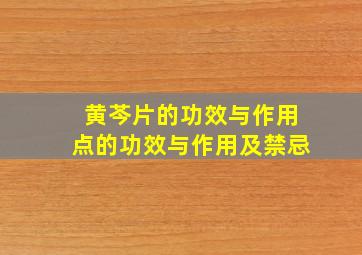 黄芩片的功效与作用
点的功效与作用及禁忌